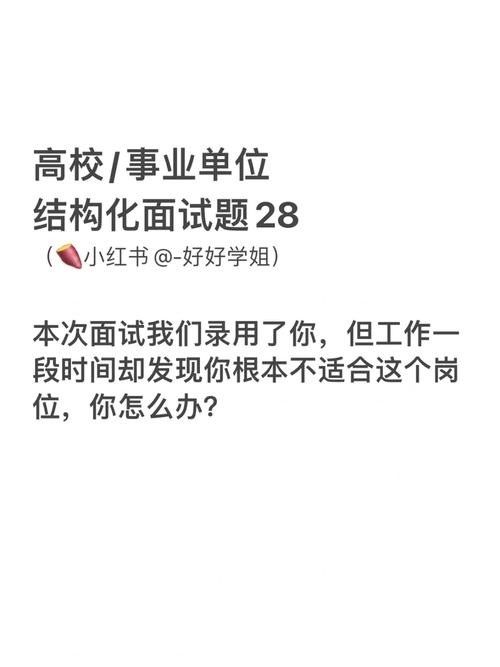 高校/事业单位
结构化面试题28
（小红书 @-好好学姐）

本次面试我们录用了你，但工作一段时间却发现你根本不适合这个岗位，你怎么办？